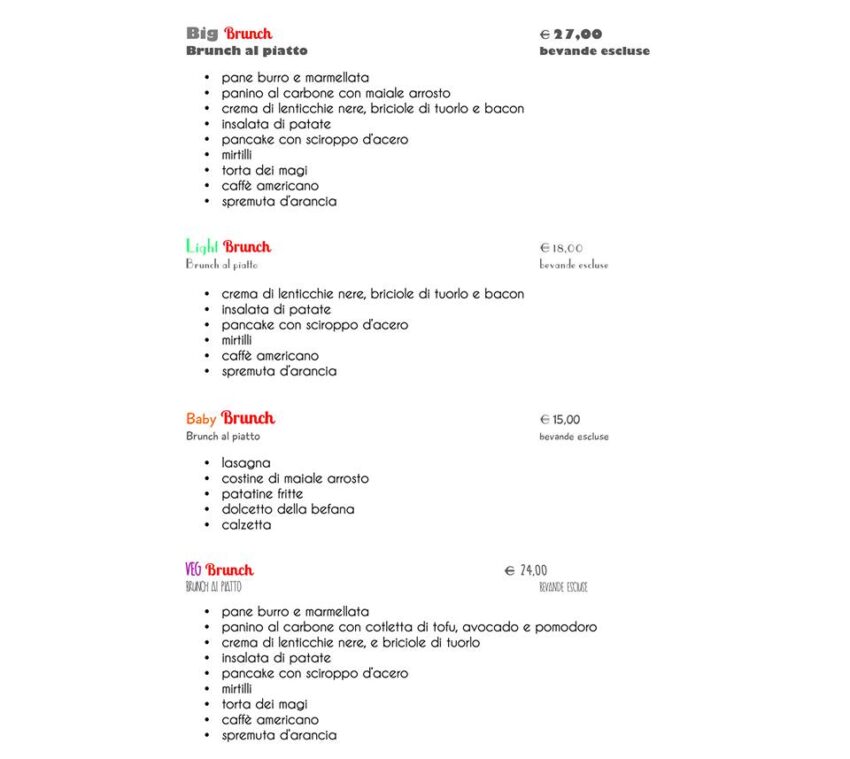 Big Brunch
Brunch al piatto

€ 27,00
bevande escluse

• pane burro e marmellata
• panino al carbone con maiale arrosto
• crema di lenticchie nere, briciole di tuorlo e bacon
• insalata di patate
• pancake con sciroppo d'acero
• mirtilli
• torta dei magi
• caffè americano
• spremuta d'arancia

Light Brunch
Brunch al piatto

€ 18,00
bevande escluse

• crema di lenticchie nere, briciole di tuorlo e bacon
• insalata di patate
• pancake con sciroppo d'acero
• mirtilli
• caffè americano
• spremuta d'arancia

Baby Brunch
Brunch al piatto

€ 15,00
bevande escluse

• lasagna
• costine di maiale arrosto
• patatine fritte
• dolcetto della befana
• calzetta

VEG Brunch
BRUNCH AL PIATTO

€ 24,00
BEVANDE ESCLUSE

• pane burro e marmellata
• panino al carbone con cotletta di tofu, avocado e pomodoro
• crema di lenticchie nere, e briciole di tuorlo
• insalata di patate
• pancake con sciroppo d'acero
• mirtilli
• torta dei magi
• caffè americano
• spremuta d'arancia